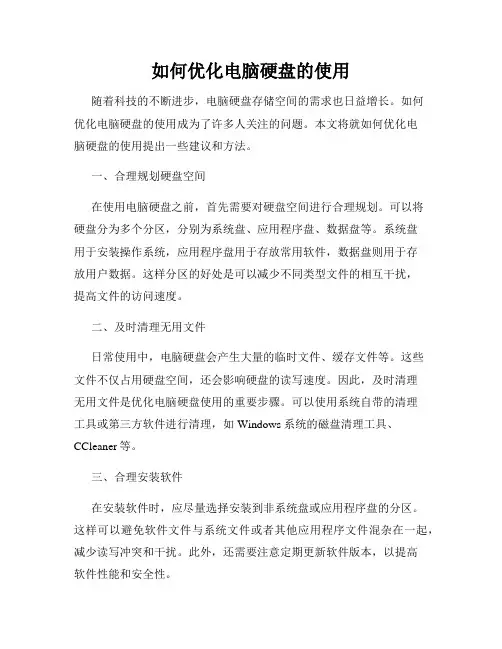 如何优化电脑硬盘的使用

随着科技的不断进步，电脑硬盘存储空间的需求也日益增长。如何优化电脑硬盘的使用成为了许多人关注的问题。本文将就如何优化电脑硬盘的使用提出一些建议和方法。

一、合理规划硬盘空间

在使用电脑硬盘之前，首先需要对硬盘空间进行合理规划。可以将硬盘分为多个分区，分别为系统盘、应用程序盘、数据盘等。系统盘用于安装操作系统，应用程序盘用于存放常用软件，数据盘则用于存放用户数据。这样分区的好处是可以减少不同类型文件的相互干扰，提高文件的访问速度。

二、及时清理无用文件

日常使用中，电脑硬盘会产生大量的临时文件、缓存文件等。这些文件不仅占用硬盘空间，还会影响硬盘的读写速度。因此，及时清理无用文件是优化电脑硬盘使用的重要步骤。可以使用系统自带的清理工具或第三方软件进行清理，如 Windows 系统的磁盘清理工具、CCleaner 等。

三、合理安装软件

在安装软件时，应尽量选择安装到非系统盘或应用程序盘的分区。这样可以避免软件文件与系统文件或者其他应用程序文件混杂在一起，减少读写冲突和干扰。此外，还需要注意定期更新软件版本，以提高软件性能和安全性。